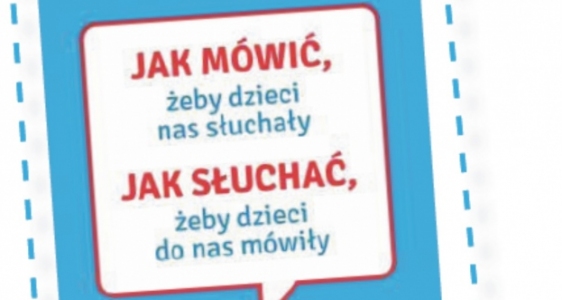 JAK MÓWIĆ,
żeby dzieci
nas słuchały

JAK SŁUCHAĆ,
żeby dzieci
do nas mówiły